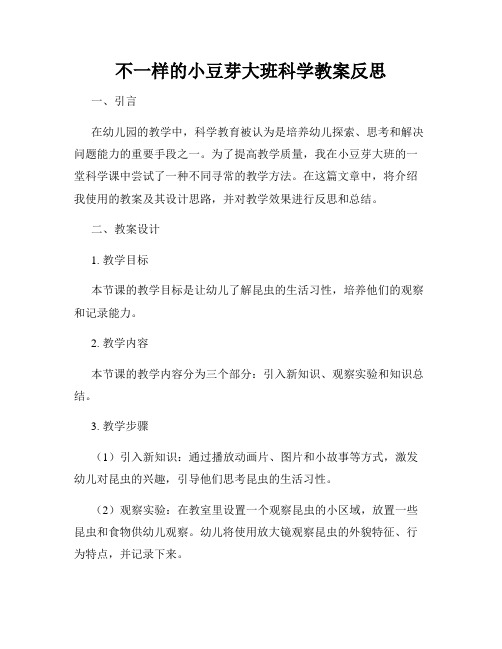 不一样的小豆芽大班科学教案反思

一、引言

在幼儿园的教学中，科学教育被认为是培养幼儿探索、思考和解决问题能力的重要手段之一。为了提高教学质量，我在小豆芽大班的一堂科学课中尝试了一种不同寻常的教学方法。在这篇文章中，将介绍我使用的教案及其设计思路，并对教学效果进行反思和总结。

二、教案设计

1. 教学目标

本节课的教学目标是让幼儿了解昆虫的生活习性，培养他们的观察和记录能力。

2. 教学内容

本节课的教学内容分为三个部分：引入新知识、观察实验和知识总结。

3. 教学步骤

（1）引入新知识：通过播放动画片、图片和小故事等方式，激发幼儿对昆虫的兴趣，引导他们思考昆虫的生活习性。

（2）观察实验：在教室里设置一个观察昆虫的小区域，放置一些昆虫和食物供幼儿观察。幼儿将使用放大镜观察昆虫的外貌特征、行为特点，并记录下来。